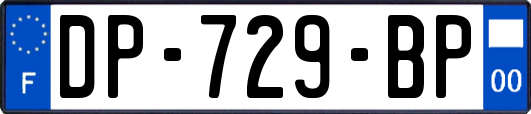 F
DP-729-BP
00